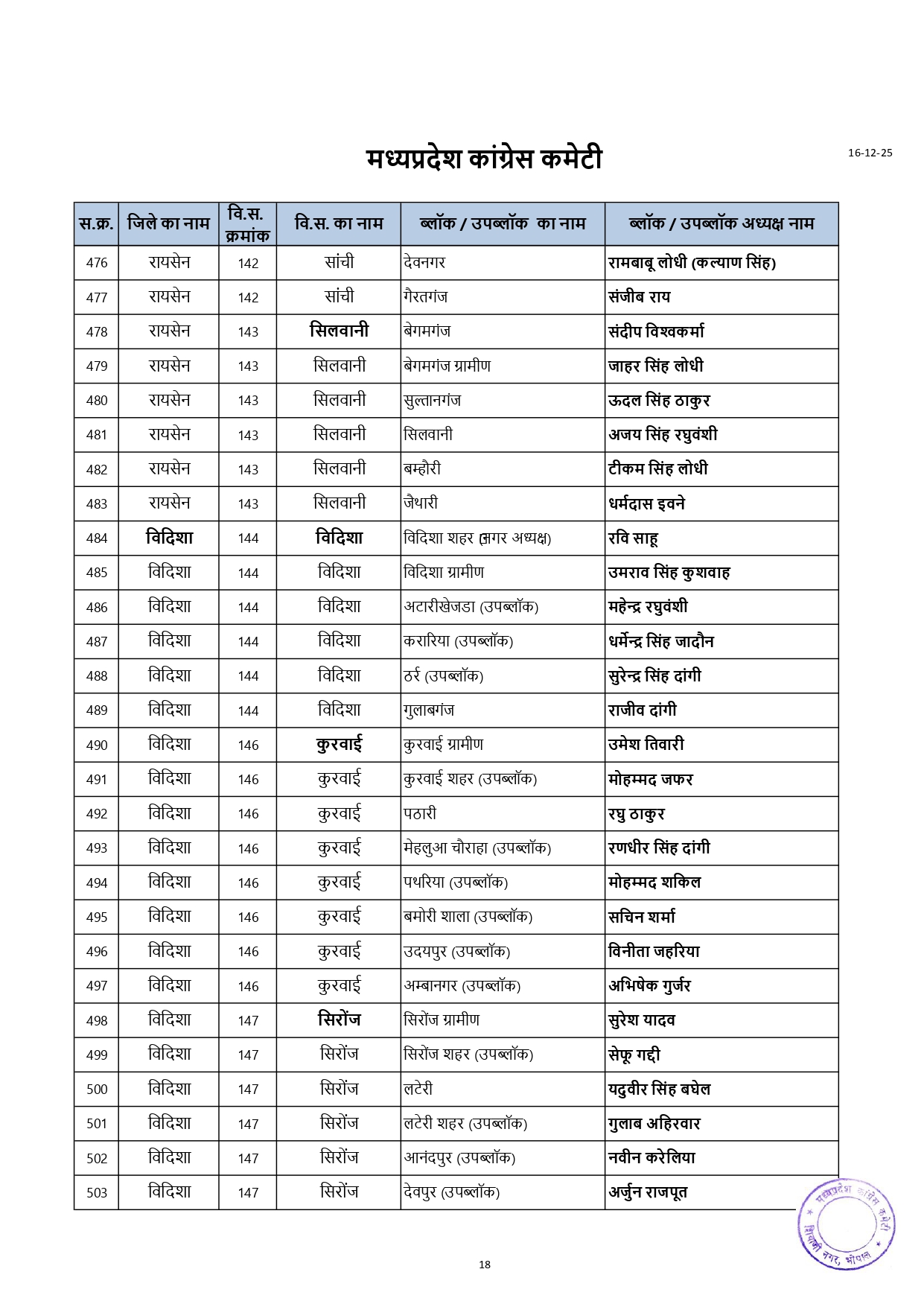 मध्यप्रदेश कांग्रेस कमेटी

16-12-25

| स.क्र. | जिले का नाम | वि.स. क्रमांक | वि.स. का नाम | ब्लॉक / उपब्लॉक का नाम | ब्लॉक / उपब्लॉक अध्यक्ष नाम |
|---|---|---|---|---|---|
| 476 | रायसेन | 142 | सांची | देवनगर | रामबाबू लोधी (कल्याण सिंह) |
| 477 | रायसेन | 142 | सांची | गैरतगंज | संजीब राय |
| 478 | रायसेन | 143 | सिलवानी | बेगमगंज | संदीप विश्वकर्मा |
| 479 | रायसेन | 143 | सिलवानी | बेगमगंज ग्रामीण | जाहर सिंह लोधी |
| 480 | रायसेन | 143 | सिलवानी | सुल्तानगंज | ऊदल सिंह ठाकुर |
| 481 | रायसेन | 143 | सिलवानी | सिलवानी | अजय सिंह रघुवंशी |
| 482 | रायसेन | 143 | सिलवानी | बम्हौरी | टीकम सिंह लोधी |
| 483 | रायसेन | 143 | सिलवानी | जैथारी | धर्मदास इवने |
| 484 | विदिशा | 144 | विदिशा | विदिशा शहर (नगर अध्यक्ष) | रवि साहू |
| 485 | विदिशा | 144 | विदिशा | विदिशा ग्रामीण | उमराव सिंह कुशवाह |
| 486 | विदिशा | 144 | विदिशा | अटारीखेजडा (उपब्लॉक) | महेन्द्र रघुवंशी |
| 487 | विदिशा | 144 | विदिशा | करारिया (उपब्लॉक) | धर्मेन्द्र सिंह जादौन |
| 488 | विदिशा | 144 | विदिशा | ठर्र (उपब्लॉक) | सुरेन्द्र सिंह दांगी |
| 489 | विदिशा | 144 | विदिशा | गुलाबगंज | राजीव दांगी |
| 490 | विदिशा | 146 | कुरवाई | कुरवाई ग्रामीण | उमेश तिवारी |
| 491 | विदिशा | 146 | कुरवाई | कुरवाई शहर (उपब्लॉक) | मोहम्मद जफर |
| 492 | विदिशा | 146 | कुरवाई | पठारी | रघु ठाकुर |
| 493 | विदिशा | 146 | कुरवाई | मेहलुआ चौराहा (उपब्लॉक) | रणधीर सिंह दांगी |
| 494 | विदिशा | 146 | कुरवाई | पथरिया (उपब्लॉक) | मोहम्मद शकिल |
| 495 | विदिशा | 146 | कुरवाई | बमोरी शाला (उपब्लॉक) | सचिन शर्मा |
| 496 | विदिशा | 146 | कुरवाई | उदयपुर (उपब्लॉक) | विनीता जहरिया |
| 497 | विदिशा | 146 | कुरवाई | अम्बानगर (उपब्लॉक) | अभिषेक गुर्जर |
| 498 | विदिशा | 147 | सिरोंज | सिरोंज ग्रामीण | सुरेश यादव |
| 499 | विदिशा | 147 | सिरोंज | सिरोंज शहर (उपब्लॉक) | सेफू गद्दी |
| 500 | विदिशा | 147 | सिरोंज | लटेरी | यदुवीर सिंह बघेल |
| 501 | विदिशा | 147 | सिरोंज | लटेरी शहर (उपब्लॉक) | गुलाब अहिरवार |
| 502 | विदिशा | 147 | सिरोंज | आनंदपुर (उपब्लॉक) | नवीन करेलिया |
| 503 | विदिशा | 147 | सिरोंज | देवपुर (उपब्लॉक) | अर्जुन राजपूत |

मध्यप्रदेश कांग्रेस कमेटी शिवाजी नगर, भोपाल

18